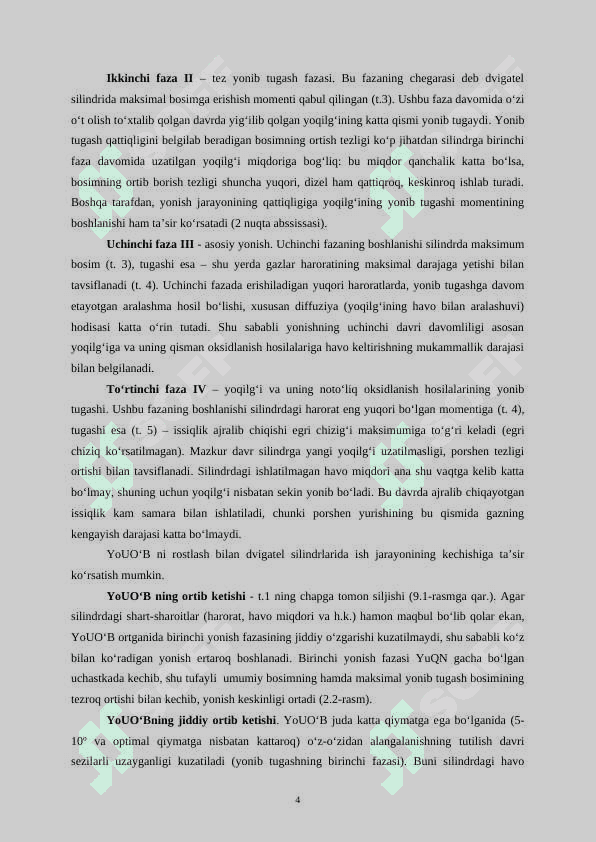 **Ikkinchi faza II** – tez yonib tugash fazasi. Bu fazaning chegarasi deb dvigatel silindrida maksimal bosimga erishish momenti qabul qilingan (t.3). Ushbu faza davomida o‘zi o‘t olish to‘xtalib qolgan davrda yig‘ilib qolgan yoqilg‘ining katta qismi yonib tugaydi. Yonib tugash qattiqligini belgilab beradigan bosimning ortish tezligi ko‘p jihatdan silindrga birinchi faza davomida uzatilgan yoqilg‘i miqdoriga bog‘liq: bu miqdor qanchalik katta bo‘lsa, bosimning ortib borish tezligi shuncha yuqori, dizel ham qattiqroq, keskinroq ishlab turadi. Boshqa tarafdan, yonish jarayonining qattiqligiga yoqilg‘ining yonib tugashi momentining boshlanishi ham ta’sir ko‘rsatadi (2 nuqta abssissasi).

**Uchinchi faza III** - asosiy yonish. Uchinchi fazaning boshlanishi silindrda maksimum bosim (t. 3), tugashi esa – shu yerda gazlar haroratining maksimal darajaga yetishi bilan tavsiflanadi (t. 4). Uchinchi fazada erishiladigan yuqori haroratlarda, yonib tugashga davom etayotgan aralashma hosil bo‘lishi, xususan diffuziya (yoqilg‘ining havo bilan aralashuvi) hodisasi katta o‘rin tutadi. Shu sababli yonishning uchinchi davri davomliligi asosan yoqilg‘iga va uning qisman oksidlanish hosilalariga havo keltirishning mukammallik darajasi bilan belgilanadi.

**To‘rtinchi faza IV** – yoqilg‘i va uning noto‘liq oksidlanish hosilalarining yonib tugashi. Ushbu fazaning boshlanishi silindrdagi harorat eng yuqori bo‘lgan momentiga (t. 4), tugashi esa (t. 5) – issiqlik ajralib chiqishi egri chizig‘i maksimumiga to‘g‘ri keladi (egri chiziq ko‘rsatilmagan). Mazkur davr silindrga yangi yoqilg‘i uzatilmasligi, porshen tezligi ortishi bilan tavsiflanadi. Silindrdagi ishlatilmagan havo miqdori ana shu vaqtga kelib katta bo‘lmay, shuning uchun yoqilg‘i nisbatan sekin yonib bo‘ladi. Bu davrda ajralib chiqayotgan issiqlik kam samara bilan ishlatiladi, chunki porshen yurishining bu qismida gazning kengayish darajasi katta bo‘lmaydi.

YoUO‘B ni rostlash bilan dvigatel silindrlarida ish jarayonining kechishiga ta’sir ko‘rsatish mumkin.

**YoUO‘B ning ortib ketishi** - t.1 ning chapga tomon siljishi (9.1-rasmga qar.). Agar silindrdagi shart-sharoitlar (harorat, havo miqdori va h.k.) hamon maqbul bo‘lib qolar ekan, YoUO‘B ortganida birinchi yonish fazasining jiddiy o‘zgarishi kuzatilmaydi, shu sababli ko‘z bilan ko‘radigan yonish ertaroq boshlanadi. Birinchi yonish fazasi YuQN gacha bo‘lgan uchastkada kechib, shu tufayli umumiy bosimning hamda maksimal yonib tugash bosimining tezroq ortishi bilan kechib, yonish keskinligi ortadi (2.2-rasm).

**YoUO‘Bning jiddiy ortib ketishi**. YoUO‘B juda katta qiymatga ega bo‘lganida (5-10° va optimal qiymatga nisbatan kattaroq) o‘z-o‘zidan alangalanishning tutilish davri sezilarli uzayganligi kuzatiladi (yonib tugashning birinchi fazasi). Buni silindrdagi havo

4